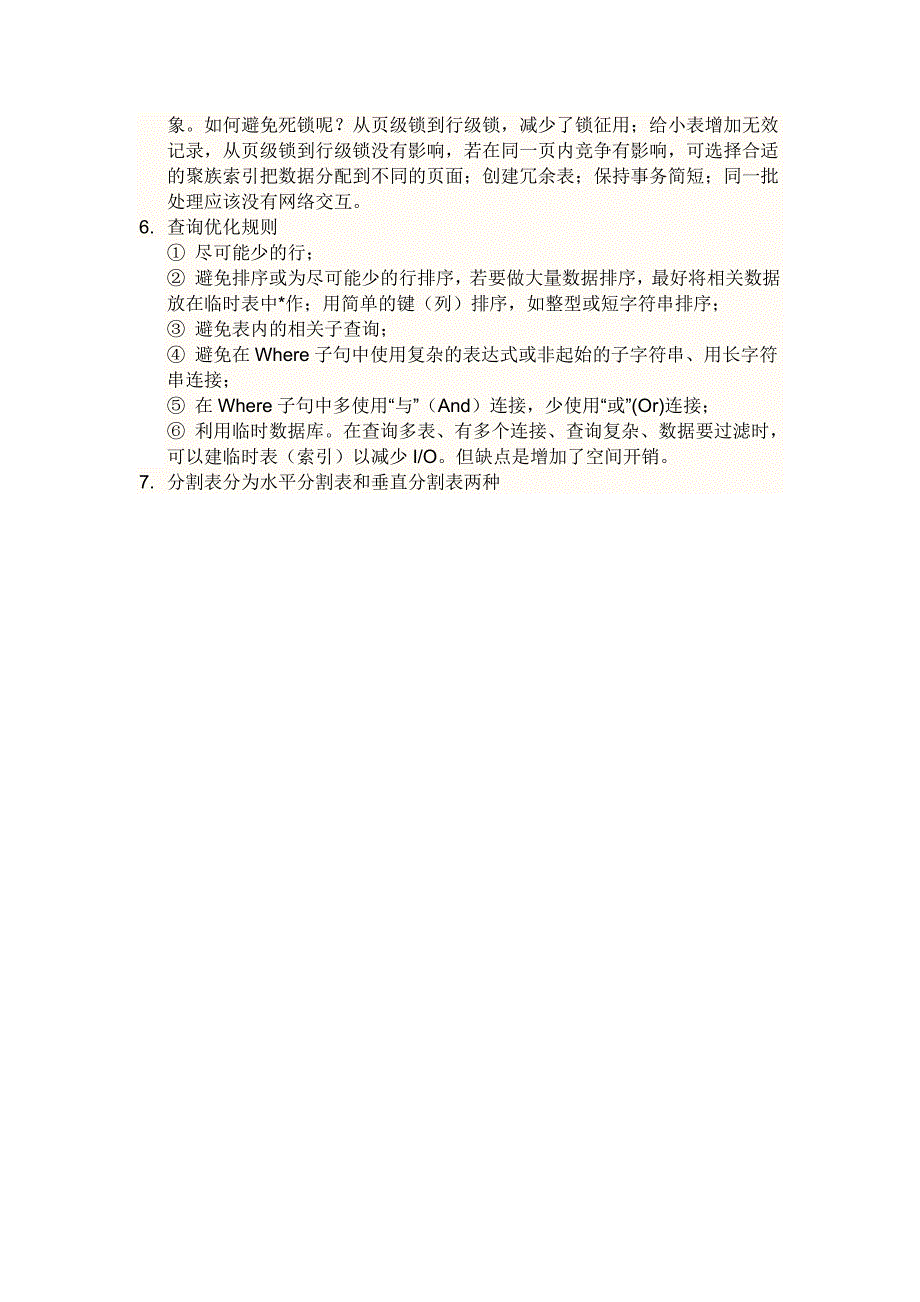 象。如何避免死锁呢？从页级锁到行级锁，减少了锁征用；给小表增加无效记录，从页级锁到行级锁没有影响，若在同一页内竞争有影响，可选择合适的聚族索引把数据分配到不同的页面；创建冗余表；保持事务简短；同一批处理应该没有网络交互。

6. 查询优化规则

① 尽可能少的行；

② 避免排序或为尽可能少的行排序，若要做大量数据排序，最好将相关数据放在临时表中*作；用简单的键（列）排序，如整型或短字符串排序；

③ 避免表内的相关子查询；

④ 避免在 Where 子句中使用复杂的表达式或非起始的子字符串、用长字符串连接；

⑤ 在 Where 子句中多使用“与”（And）连接，少使用“或”(Or)连接；

⑥ 利用临时数据库。在查询多表、有多个连接、查询复杂、数据要过滤时，可以建临时表（索引）以减少 I/O。但缺点是增加了空间开销。

7. 分割表分为水平分割表和垂直分割表两种